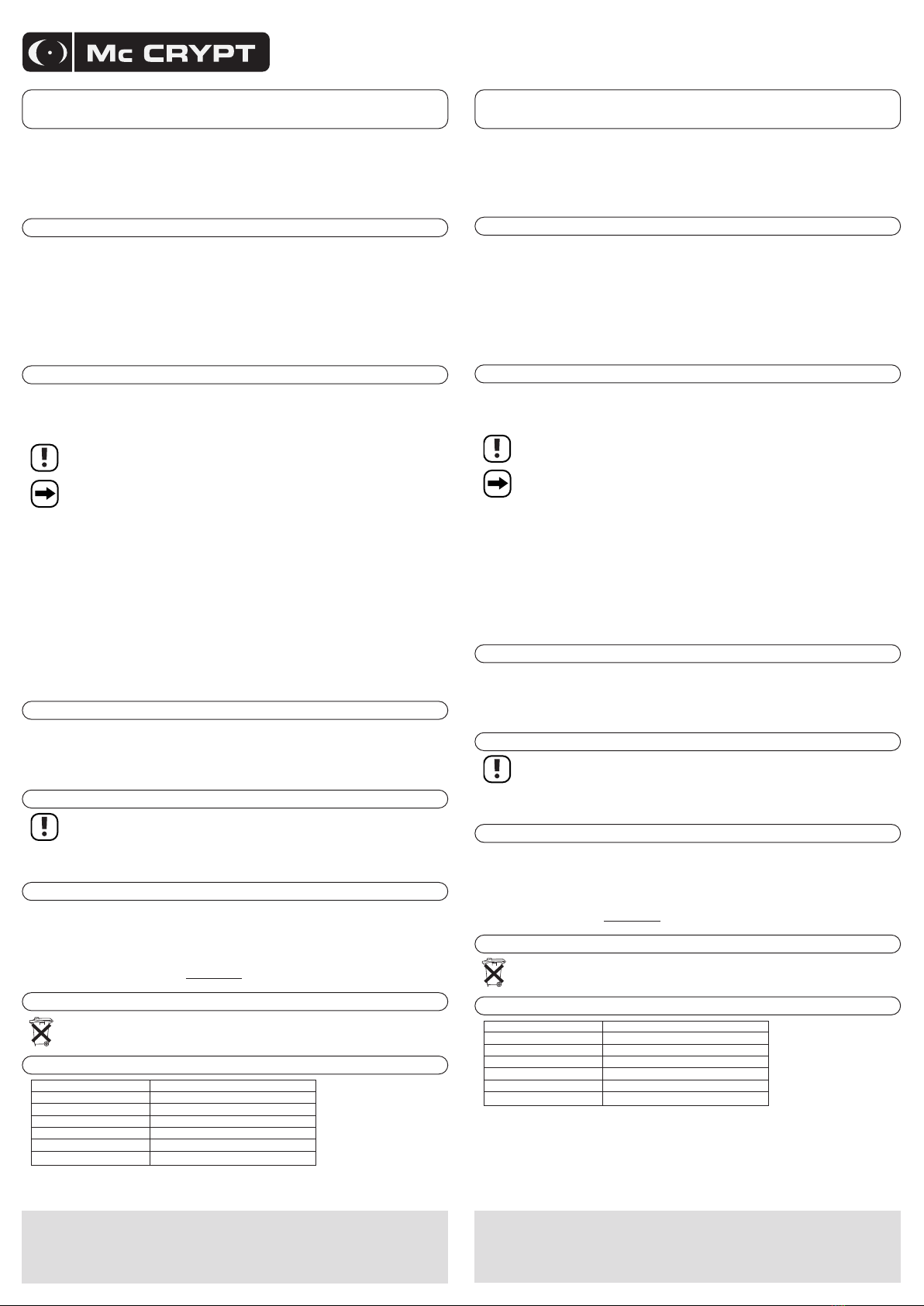 Mc CRYPT